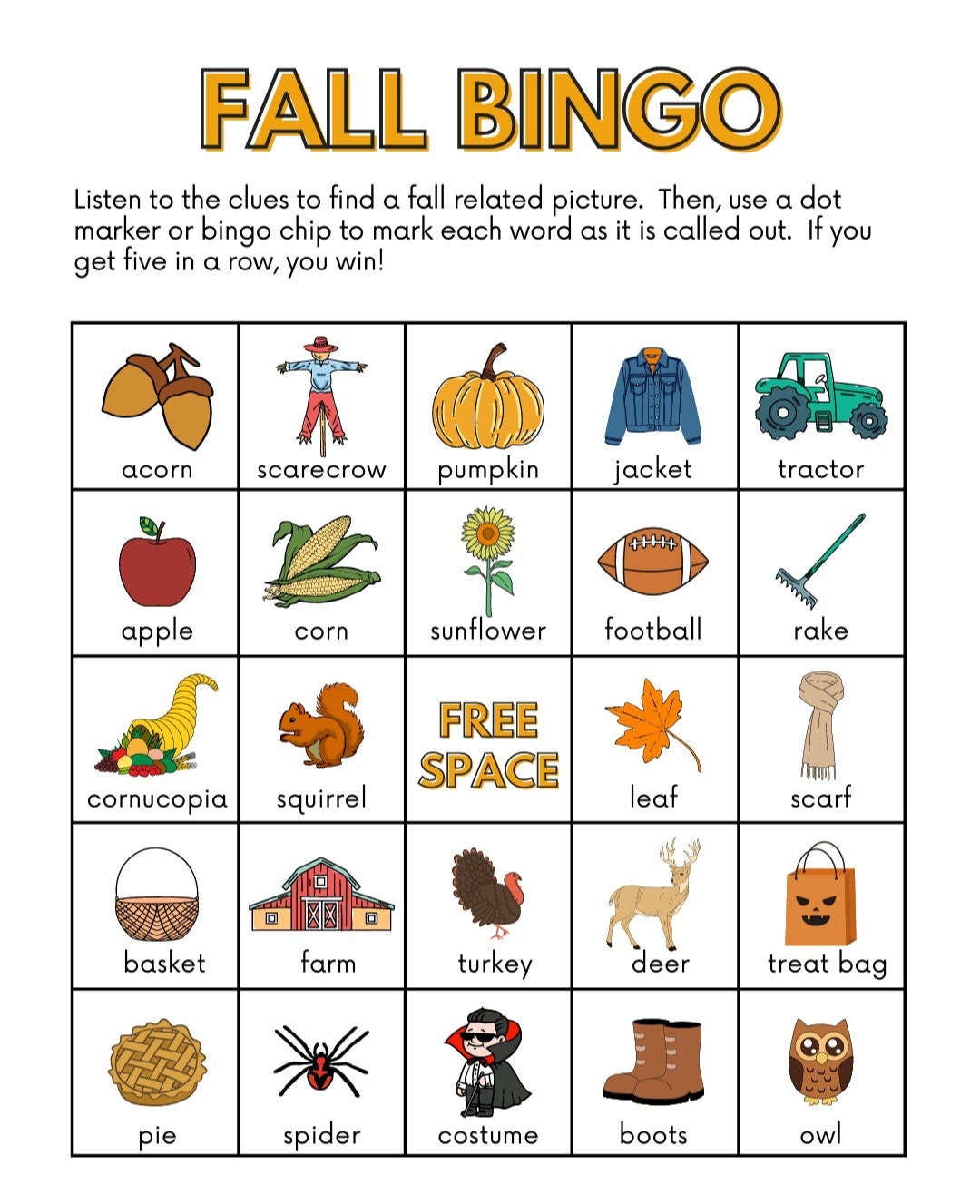 FALL BINGO

Listen to the clues to find a fall related picture. Then, use a dot marker or bingo chip to mark each word as it is called out. If you get five in a row, you win!

| acorn | scarecrow | pumpkin | jacket | tractor |
|---|---|---|---|---|
| apple | corn | sunflower | football | rake |
| cornucopia | squirrel | FREE SPACE | leaf | scarf |
| basket | farm | turkey | deer | treat bag |
| pie | spider | costume | boots | owl |